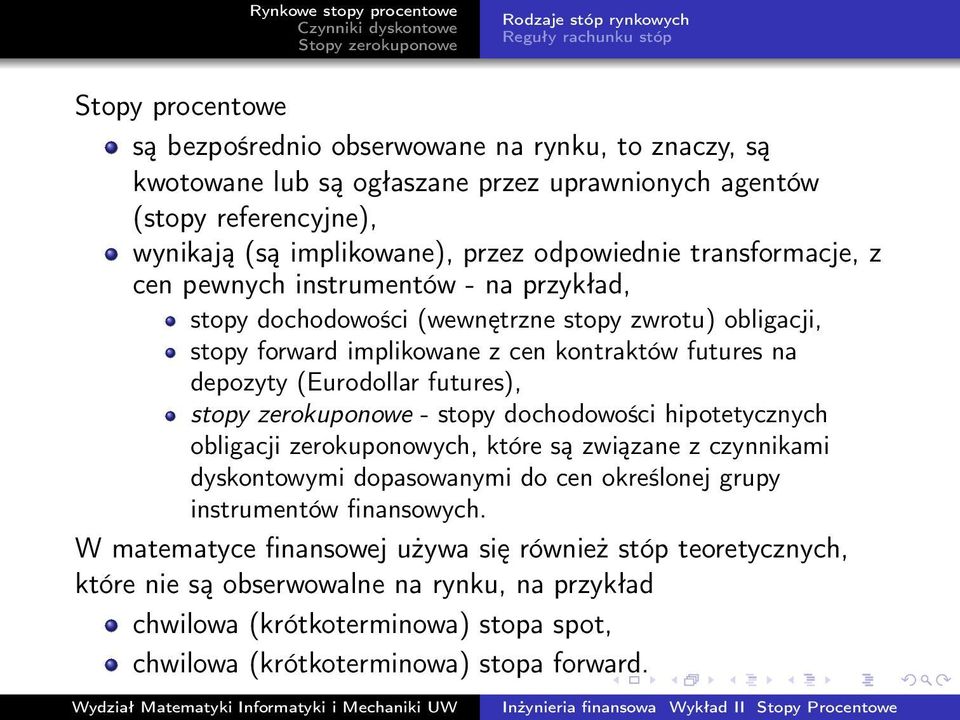 Rynkowe stopy procentowe
Czynniki dyskontowe
Stopy zerokuponowe

Rodzaje stóp rynkowych
Reguły rachunku stóp

Stopy procentowe

- są bezpośrednio obserwowane na rynku, to znaczy, są kwotowane lub są ogłaszane przez uprawnionych agentów (stopy referencyjne),
- wynikają (są implikowane), przez odpowiednie transformacje, z cen pewnych instrumentów - na przykład,
  - stopy dochodowości (wewnętrzne stopy zwrotu) obligacji,
  - stopy forward implikowane z cen kontraktów futures na depozyty (Eurodollar futures),
  - stopy zerokuponowe - stopy dochodowości hipotetycznych obligacji zerokuponowych, które są związane z czynnikami dyskontowymi dopasowanymi do cen określonej grupy instrumentów finansowych.

W matematyce finansowej używa się również stóp teoretycznych, które nie są obserwowalne na rynku, na przykład

- chwilowa (krótkoterminowa) stopa spot,
- chwilowa (krótkoterminowa) stopa forward.

Wydział Matematyki Informatyki i Mechaniki UW
Inżynieria finansowa Wykład II Stopy Procentowe